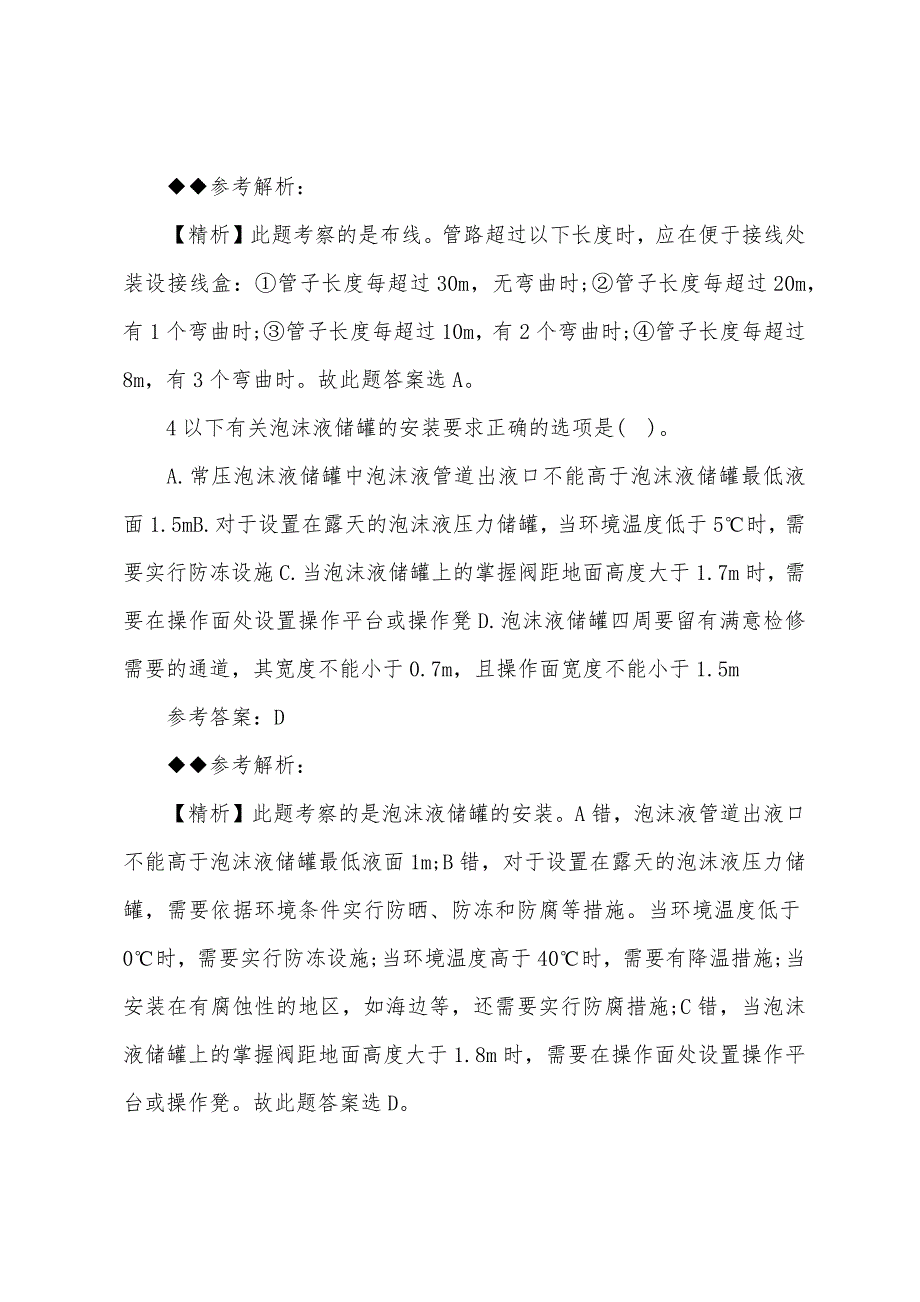 ◆◆参考解析：

【精析】此题考察的是布线。管路超过以下长度时，应在便于接线处装设接线盒：①管子长度每超过 30m，无弯曲时;②管子长度每超过 20m，有 1 个弯曲时;③管子长度每超过 10m，有 2 个弯曲时;④管子长度每超过 8m，有 3 个弯曲时。故此题答案选 A。

4 以下有关泡沫液储罐的安装要求正确的选项是(　)。

A.常压泡沫液储罐中泡沫液管道出液口不能高于泡沫液储罐最低液面 1.5mB.对于设置在露天的泡沫液压力储罐，当环境温度低于 5℃时，需要实行防冻设施 C.当泡沫液储罐上的掌握阀距地面高度大于 1.7m 时，需要在操作面处设置操作平台或操作凳 D.泡沫液储罐四周要留有满意检修需要的通道，其宽度不能小于 0.7m，且操作面宽度不能小于 1.5m

参考答案：D

◆◆参考解析：

【精析】此题考察的是泡沫液储罐的安装。A 错，泡沫液管道出液口不能高于泡沫液储罐最低液面 1m;B 错，对于设置在露天的泡沫液压力储罐，需要依据环境条件实行防晒、防冻和防腐等措施。当环境温度低于 0℃时，需要实行防冻设施;当环境温度高于 40℃时，需要有降温措施;当安装在有腐蚀性的地区，如海边等，还需要实行防腐措施;C 错，当泡沫液储罐上的掌握阀距地面高度大于 1.8m 时，需要在操作面处设置操作平台或操作凳。故此题答案选 D。